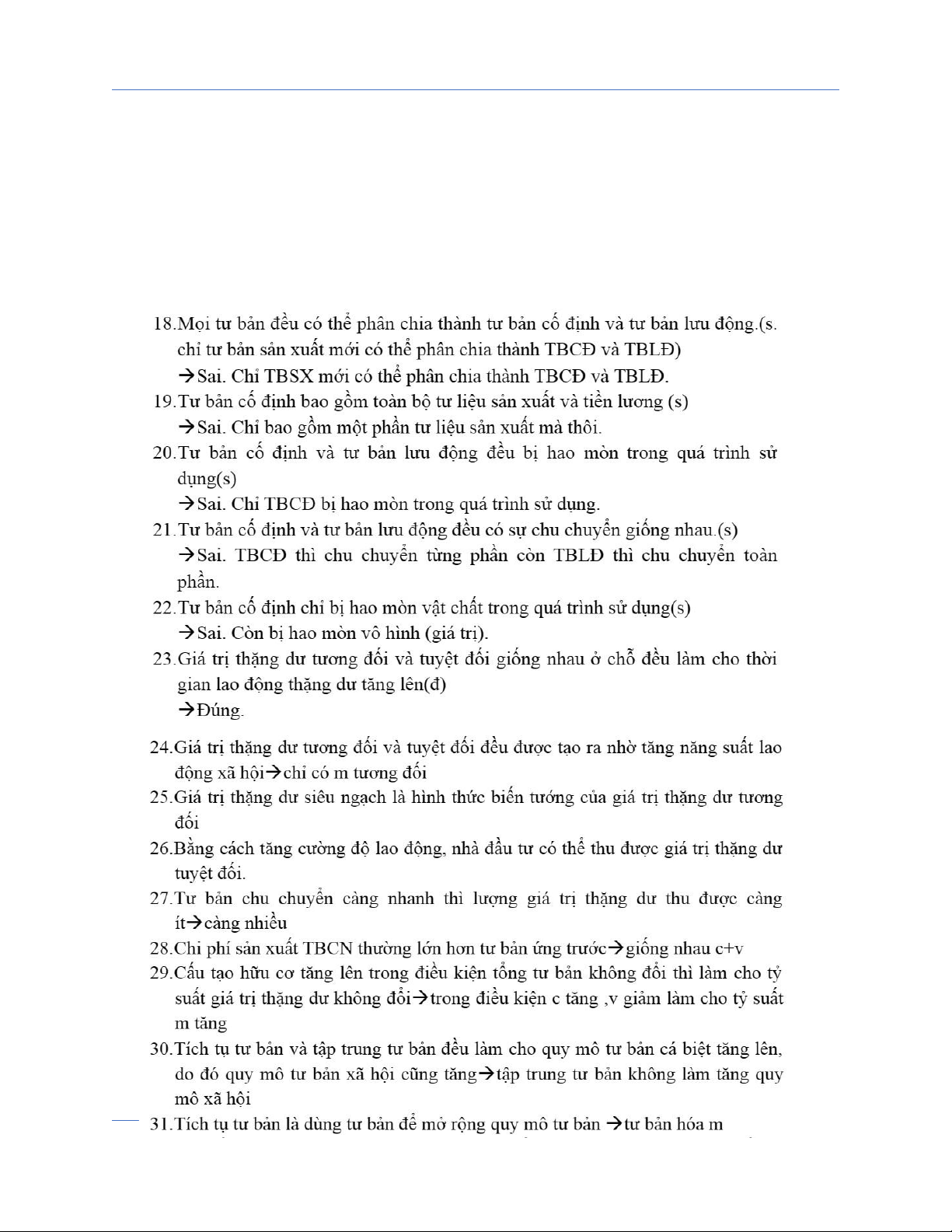 18.Mọi tư bản đều có thể phân chia thành tư bản cố định và tư bản lưu động.(s. chỉ tư bản sản xuất mới có thể phân chia thành TBCĐ và TBLĐ)
→Sai. Chỉ TBSX mới có thể phân chia thành TBCĐ và TBLĐ.
19.Tư bản cố định bao gồm toàn bộ tư liệu sản xuất và tiền lương (s)
→Sai. Chỉ bao gồm một phần tư liệu sản xuất mà thôi.
20.Tư bản cố định và tư bản lưu động đều bị hao mòn trong quá trình sử dụng(s)
→Sai. Chỉ TBCĐ bị hao mòn trong quá trình sử dụng.
21.Tư bản cố định và tư bản lưu động đều có sự chu chuyển giống nhau.(s)
→Sai. TBCĐ thì chu chuyển từng phần còn TBLĐ thì chu chuyển toàn phần.
22.Tư bản cố định chỉ bị hao mòn vật chất trong quá trình sử dụng(s)
→Sai. Còn bị hao mòn vô hình (giá trị).
23.Giá trị thặng dư tương đối và tuyệt đối giống nhau ở chỗ đều làm cho thời gian lao động thặng dư tăng lên(đ)
→Đúng.

24.Giá trị thặng dư tương đối và tuyệt đối đều được tạo ra nhờ tăng năng suất lao động xã hội→chỉ có m tương đối
25.Giá trị thặng dư siêu ngạch là hình thức biến tướng của giá trị thặng dư tương đối
26.Bằng cách tăng cường độ lao động, nhà đầu tư có thể thu được giá trị thặng dư tuyệt đối.
27.Tư bản chu chuyển càng nhanh thì lượng giá trị thặng dư thu được càng ít→càng nhiều
28.Chi phí sản xuất TBCN thường lớn hơn tư bản ứng trước→giống nhau c+v
29.Cấu tạo hữu cơ tăng lên trong điều kiện tổng tư bản không đổi thì làm cho tỷ suất giá trị thặng dư không đổi→trong điều kiện c tăng ,v giảm làm cho tỷ suất m tăng
30.Tích tụ tư bản và tập trung tư bản đều làm cho quy mô tư bản cá biệt tăng lên, do đó quy mô tư bản xã hội cũng tăng→tập trung tư bản không làm tăng quy mô xã hội
31.Tích tụ tư bản là dùng tư bản để mở rộng quy mô tư bản →tư bản hóa m